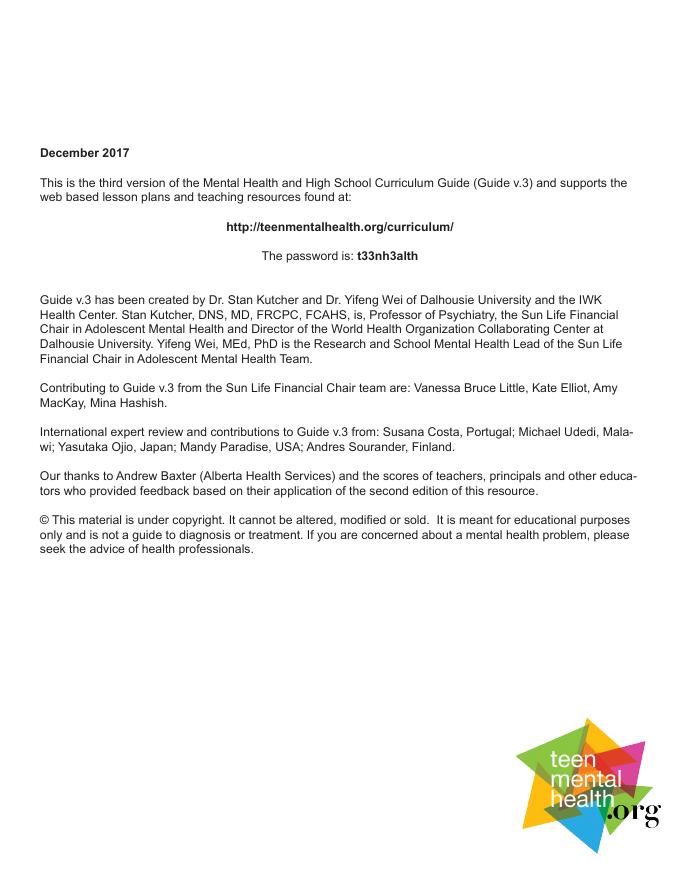 December 2017

This is the third version of the Mental Health and High School Curriculum Guide (Guide v.3) and supports the web based lesson plans and teaching resources found at:

http://teenmentalhealth.org/curriculum/

The password is: t33nh3alth

Guide v.3 has been created by Dr. Stan Kutcher and Dr. Yifeng Wei of Dalhousie University and the IWK Health Center. Stan Kutcher, DNS, MD, FRCPC, FCAHS, is, Professor of Psychiatry, the Sun Life Financial Chair in Adolescent Mental Health and Director of the World Health Organization Collaborating Center at Dalhousie University. Yifeng Wei, MEd, PhD is the Research and School Mental Health Lead of the Sun Life Financial Chair in Adolescent Mental Health Team.

Contributing to Guide v.3 from the Sun Life Financial Chair team are: Vanessa Bruce Little, Kate Elliot, Amy MacKay, Mina Hashish.

International expert review and contributions to Guide v.3 from: Susana Costa, Portugal; Michael Udedi, Malawi; Yasutaka Ojio, Japan; Mandy Paradise, USA; Andres Sourander, Finland.

Our thanks to Andrew Baxter (Alberta Health Services) and the scores of teachers, principals and other educators who provided feedback based on their application of the second edition of this resource.

© This material is under copyright. It cannot be altered, modified or sold. It is meant for educational purposes only and is not a guide to diagnosis or treatment. If you are concerned about a mental health problem, please seek the advice of health professionals.

teen mental health.org